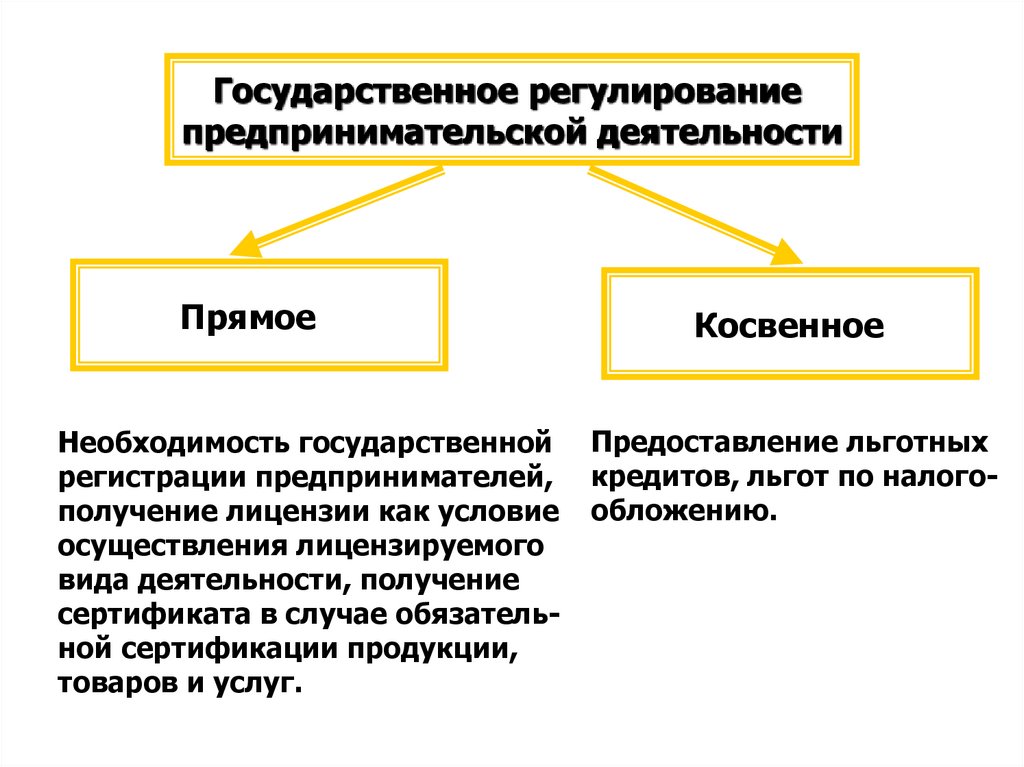 Государственное регулирование предпринимательской деятельности

Прямое

Косвенное

Необходимость государственной регистрации предпринимателей, получение лицензии как условие осуществления лицензируемого вида деятельности, получение сертификата в случае обязательной сертификации продукции, товаров и услуг.

Предоставление льготных кредитов, льгот по налогообложению.